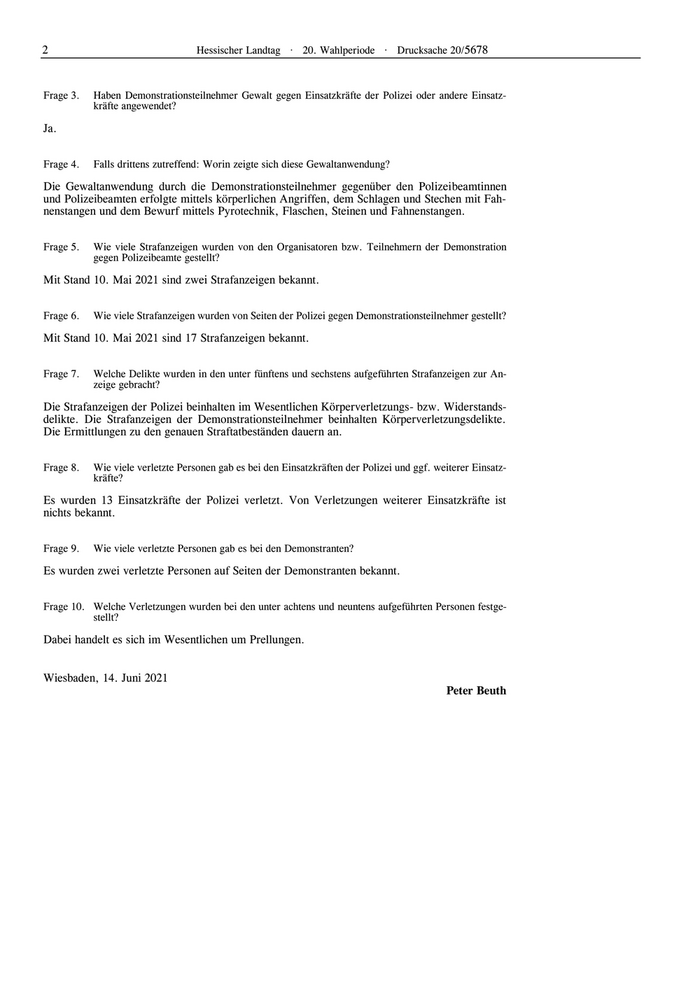 2 Hessischer Landtag · 20. Wahlperiode · Drucksache 20/5678

Frage 3. Haben Demonstrationsteilnehmer Gewalt gegen Einsatzkräfte der Polizei oder andere Einsatzkräfte angewendet?

Ja.

Frage 4. Falls drittens zutreffend: Worin zeigte sich diese Gewaltanwendung?

Die Gewaltanwendung durch die Demonstrationsteilnehmer gegenüber den Polizeibeamtinnen und Polizeibeamten erfolgte mittels körperlichen Angriffen, dem Schlagen und Stechen mit Fahnenstangen und dem Bewurf mittels Pyrotechnik, Flaschen, Steinen und Fahnenstangen.

Frage 5. Wie viele Strafanzeigen wurden von den Organisatoren bzw. Teilnehmern der Demonstration gegen Polizeibeamte gestellt?

Mit Stand 10. Mai 2021 sind zwei Strafanzeigen bekannt.

Frage 6. Wie viele Strafanzeigen wurden von Seiten der Polizei gegen Demonstrationsteilnehmer gestellt?

Mit Stand 10. Mai 2021 sind 17 Strafanzeigen bekannt.

Frage 7. Welche Delikte wurden in den unter fünftens und sechstens aufgeführten Strafanzeigen zur Anzeige gebracht?

Die Strafanzeigen der Polizei beinhalten im Wesentlichen Körperverletzungs- bzw. Widerstandsdelikte. Die Strafanzeigen der Demonstrationsteilnehmer beinhalten Körperverletzungsdelikte. Die Ermittlungen zu den genauen Straftatbeständen dauern an.

Frage 8. Wie viele verletzte Personen gab es bei den Einsatzkräften der Polizei und ggf. weiterer Einsatzkräfte?

Es wurden 13 Einsatzkräfte der Polizei verletzt. Von Verletzungen weiterer Einsatzkräfte ist nichts bekannt.

Frage 9. Wie viele verletzte Personen gab es bei den Demonstranten?

Es wurden zwei verletzte Personen auf Seiten der Demonstranten bekannt.

Frage 10. Welche Verletzungen wurden bei den unter achtens und neuntens aufgeführten Personen festgestellt?

Dabei handelt es sich im Wesentlichen um Prellungen.

Wiesbaden, 14. Juni 2021

Peter Beuth